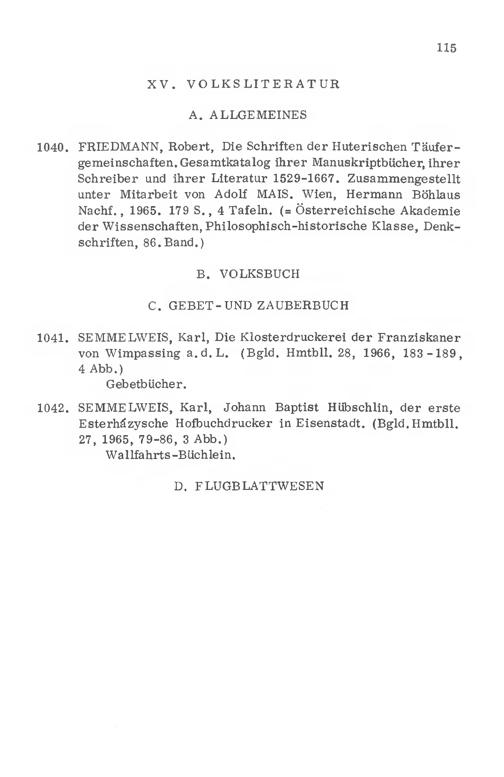 115

XV. VOLKSLITERATUR

A. ALLGEMEINES

1040. FRIEDMANN, Robert, Die Schriften der Huterischen Täufergemeinschaften. Gesamtkatalog ihrer Manuskriptbücher, ihrer Schreiber und ihrer Literatur 1529-1667. Zusammengestellt unter Mitarbeit von Adolf MAIS. Wien, Hermann Böhlaus Nachf., 1965. 179 S., 4 Tafeln. (= Österreichische Akademie der Wissenschaften, Philosophisch-historische Klasse, Denkschriften, 86. Band.)

B. VOLKSBUCH

C. GEBET- UND ZAUBERBUCH

1041. SEMMELWEIS, Karl, Die Klosterdruckerei der Franziskaner von Wimpassing a.d.L. (Bgld. Hmtbll. 28, 1966, 183-189, 4 Abb.)
Gebetbücher.

1042. SEMMELWEIS, Karl, Johann Baptist Hübschlin, der erste Esterházysche Hofbuchdrucker in Eisenstadt. (Bgld. Hmtbll. 27, 1965, 79-86, 3 Abb.)
Wallfahrts-Büchlein.

D. FLUGBLATTWESEN